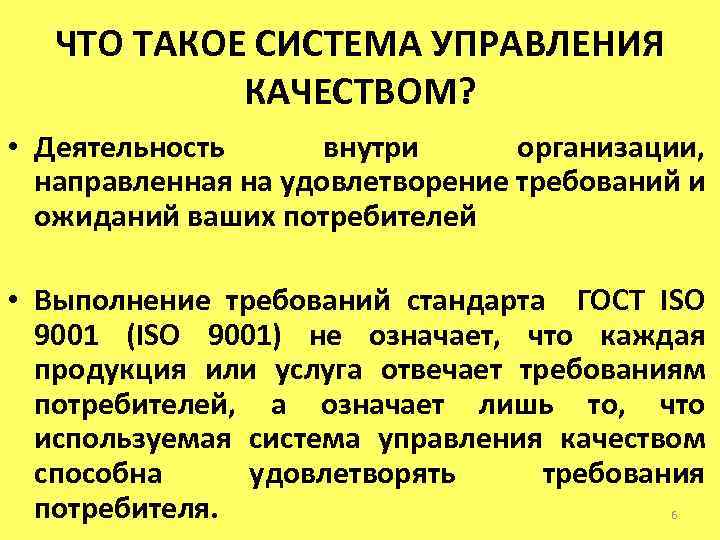 ЧТО ТАКОЕ СИСТЕМА УПРАВЛЕНИЯ КАЧЕСТВОМ?

• Деятельность внутри организации, направленная на удовлетворение требований и ожиданий ваших потребителей

• Выполнение требований стандарта ГОСТ ISO 9001 (ISO 9001) не означает, что каждая продукция или услуга отвечает требованиям потребителей, а означает лишь то, что используемая система управления качеством способна удовлетворять требования потребителя.

6